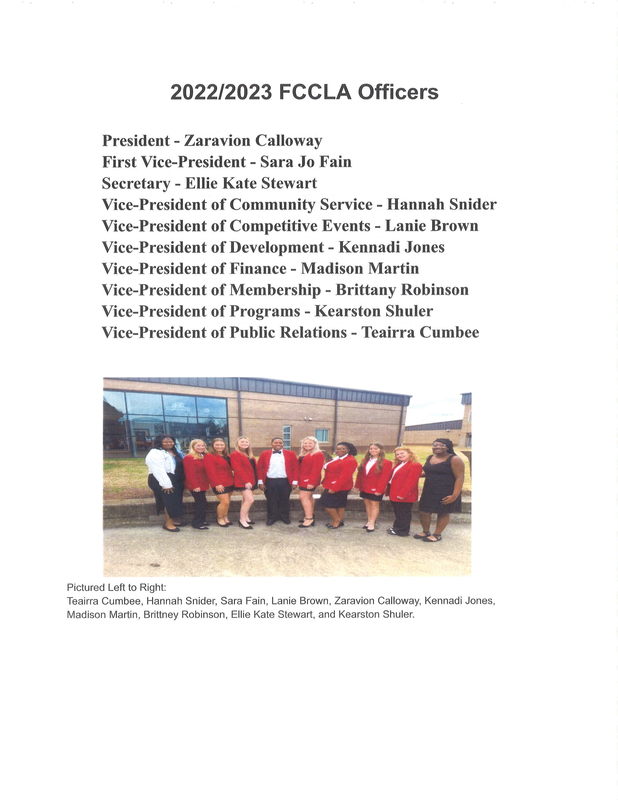 2022/2023 FCCLA Officers

President - Zaravion Calloway
First Vice-President - Sara Jo Fain
Secretary - Ellie Kate Stewart
Vice-President of Community Service - Hannah Snider
Vice-President of Competitive Events - Lanie Brown
Vice-President of Development - Kennadi Jones
Vice-President of Finance - Madison Martin
Vice-President of Membership - Brittany Robinson
Vice-President of Programs - Kearston Shuler
Vice-President of Public Relations - Teairra Cumbee

Pictured Left to Right:
Teairra Cumbee, Hannah Snider, Sara Fain, Lanie Brown, Zaravion Calloway, Kennadi Jones, Madison Martin, Brittney Robinson, Ellie Kate Stewart, and Kearston Shuler.